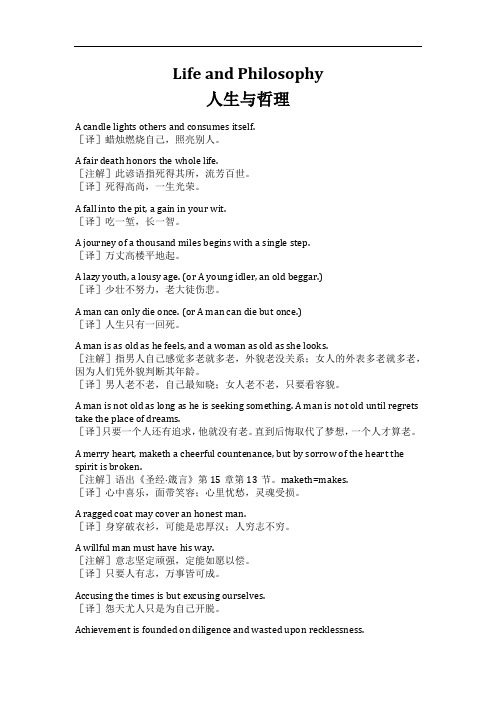 Life and Philosophy
人生与哲理

A candle lights others and consumes itself.
［译］蜡烛燃烧自己，照亮别人。

A fair death honors the whole life.
［注解］此谚语指死得其所，流芳百世。
［译］死得高尚，一生光荣。

A fall into the pit, a gain in your wit.
［译］吃一堑，长一智。

A journey of a thousand miles begins with a single step.
［译］万丈高楼平地起。

A lazy youth, a lousy age. (or A young idler, an old beggar.)
［译］少壮不努力，老大徒伤悲。

A man can only die once. (or A man can die but once.)
［译］人生只有一回死。

A man is as old as he feels, and a woman as old as she looks.
［注解］指男人自己感觉多老就多老，外貌老没关系；女人的外表多老就多老，因为人们凭外貌判断其年龄。
［译］男人老不老，自己最知晓；女人老不老，只要看容貌。

A man is not old as long as he is seeking something. A man is not old until regrets take the place of dreams.
［译］只要一个人还有追求，他就没有老。直到后悔取代了梦想，一个人才算老。

A merry heart, maketh a cheerful countenance, but by sorrow of the heart the spirit is broken.
［注解］语出《圣经·箴言》第 15 章第 13 节。maketh=makes.
［译］心中喜乐，面带笑容；心里忧愁，灵魂受损。

A ragged coat may cover an honest man.
［译］身穿破衣衫，可能是忠厚汉；人穷志不穷。

A willful man must have his way.
［注解］意志坚定顽强，定能如愿以偿。
［译］只要人有志，万事皆可成。

Accusing the times is but excusing ourselves.
［译］怨天尤人只是为自己开脱。

Achievement is founded on diligence and wasted upon recklessness.